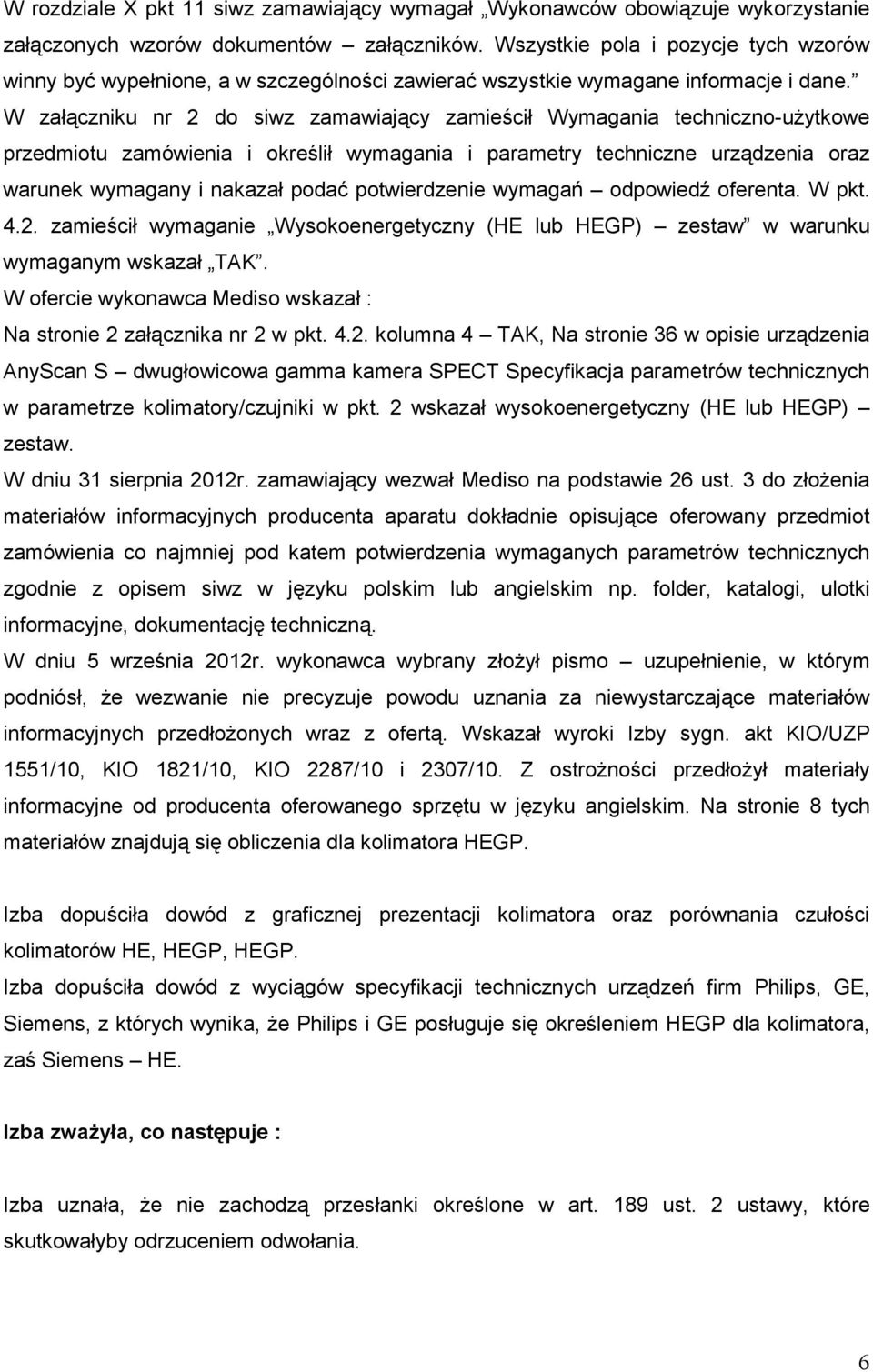 W rozdziale X pkt 11 siwz zamawiający wymagał „Wykonawców obowiązuje wykorzystanie załączonych wzorów dokumentów – załączników. Wszystkie pola i pozycje tych wzorów winny być wypełnione, a w szczególności zawierać wszystkie wymagane informacje i dane.” W załączniku nr 2 do siwz zamawiający zamieścił Wymagania techniczno-użytkowe przedmiotu zamówienia i określił wymagania i parametry techniczne urządzenia oraz warunek wymagany i nakazał podać potwierdzenie wymagań – odpowiedź oferenta. W pkt. 4.2. zamieścił wymaganie „Wysokoenergetyczny (HE lub HEGP) – zestaw” w warunku wymaganym wskazał „TAK”.

W ofercie wykonawca Mediso wskazał :

Na stronie 2 załącznika nr 2 w pkt. 4.2. kolumna 4 – TAK, Na stronie 36 w opisie urządzenia AnyScan S – dwugłowicowa gamma kamera SPECT Specyfikacja parametrów technicznych w parametrze kolimatory/czujniki w pkt. 2 wskazał wysokoenergetyczny (HE lub HEGP) – zestaw.

W dniu 31 sierpnia 2012r. zamawiający wezwał Mediso na podstawie 26 ust. 3 do złożenia materiałów informacyjnych producenta aparatu dokładnie opisujące oferowany przedmiot zamówienia co najmniej pod katem potwierdzenia wymaganych parametrów technicznych zgodnie z opisem siwz w języku polskim lub angielskim np. folder, katalogi, ulotki informacyjne, dokumentację techniczną.

W dniu 5 września 2012r. wykonawca wybrany złożył pismo – uzupełnienie, w którym podniósł, że wezwanie nie precyzuje powodu uznania za niewystarczające materiałów informacyjnych przedłożonych wraz z ofertą. Wskazał wyroki Izby sygn. akt KIO/UZP 1551/10, KIO 1821/10, KIO 2287/10 i 2307/10. Z ostrożności przedłożył materiały informacyjne od producenta oferowanego sprzętu w języku angielskim. Na stronie 8 tych materiałów znajdują się obliczenia dla kolimatora HEGP.

Izba dopuściła dowód z graficznej prezentacji kolimatora oraz porównania czułości kolimatorów HE, HEGP, HEGP.

Izba dopuściła dowód z wyciągów specyfikacji technicznych urządzeń firm Philips, GE, Siemens, z których wynika, że Philips i GE posługuje się określeniem HEGP dla kolimatora, zaś Siemens – HE.

Izba zważyła, co następuje :

Izba uznała, że nie zachodzą przesłanki określone w art. 189 ust. 2 ustawy, które skutkowałyby odrzuceniem odwołania.

6